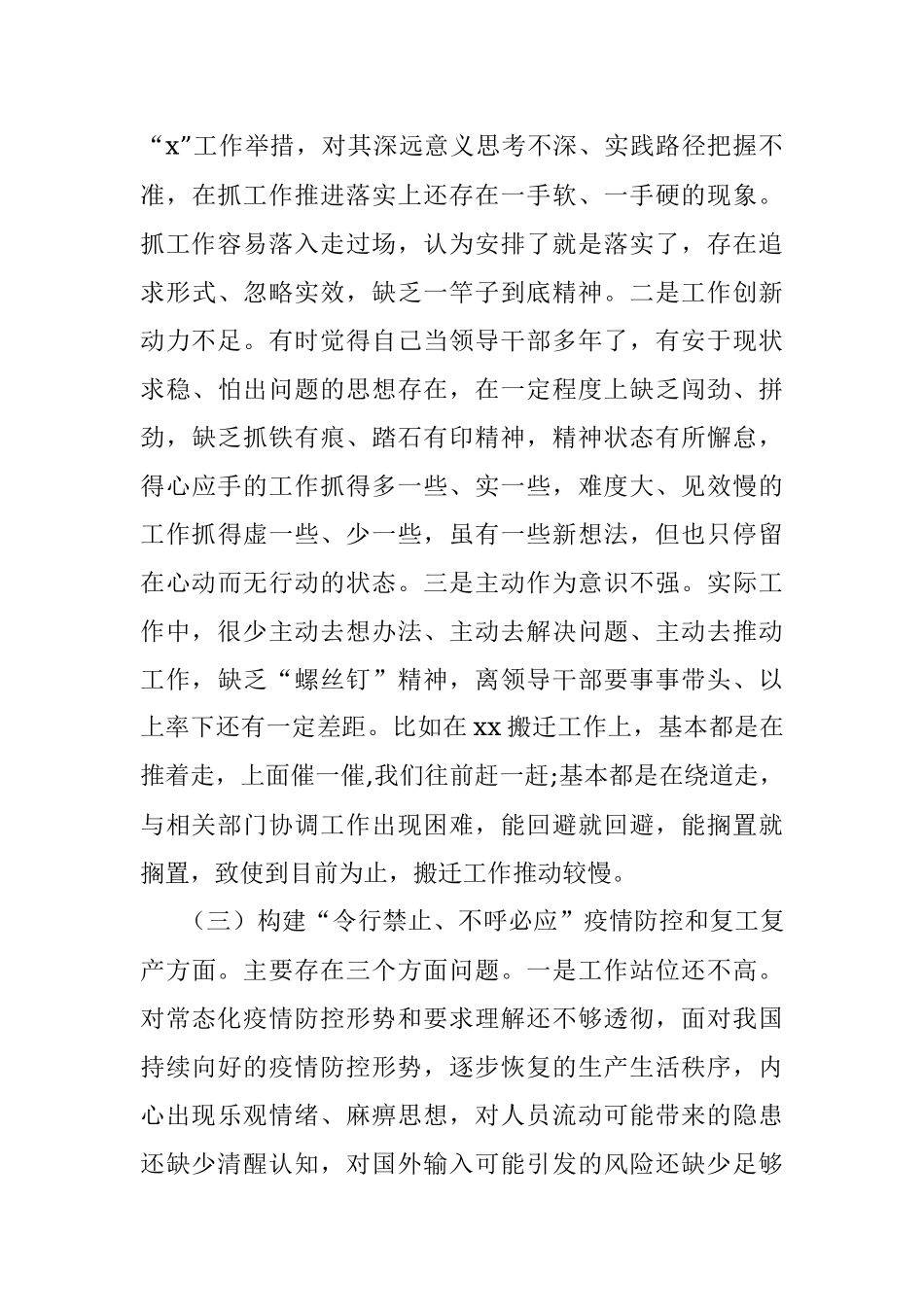 “x”工作举措，对其深远意义思考不深、实践路径把握不准，在抓工作推进落实上还存在一手软、一手硬的现象。抓工作容易落入走过场，认为安排了就是落实了，存在追求形式、忽略实效，缺乏一竿子到底精神。二是工作创新动力不足。有时觉得自己当领导干部多年了，有安于现状求稳、怕出问题的思想存在，在一定程度上缺乏闯劲、拼劲，缺乏抓铁有痕、踏石有印精神，精神状态有所懈怠，得心应手的工作抓得多一些、实一些，难度大、见效慢的工作抓得虚一些、少一些，虽有一些新想法，但也只停留在心动而无行动的状态。三是主动作为意识不强。实际工作中，很少主动去想办法、主动去解决问题、主动去推动工作，缺乏“螺丝钉”精神，离领导干部要事事带头、以上率下还有一定差距。比如在xx搬迁工作上，基本都是在推着走，上面催一催,我们往前赶一赶;基本都是在绕道走，与相关部门协调工作出现困难，能回避就回避，能搁置就搁置，致使到目前为止，搬迁工作推动较慢。

（三）构建“令行禁止、不呼必应”疫情防控和复工复产方面。主要存在三个方面问题。一是工作站位还不高。对常态化疫情防控形势和要求理解还不够透彻，面对我国持续向好的疫情防控形势，逐步恢复的生产生活秩序，内心出现乐观情绪、麻痹思想，对人员流动可能带来的隐患还缺少清醒认知，对国外输入可能引发的风险还缺少足够